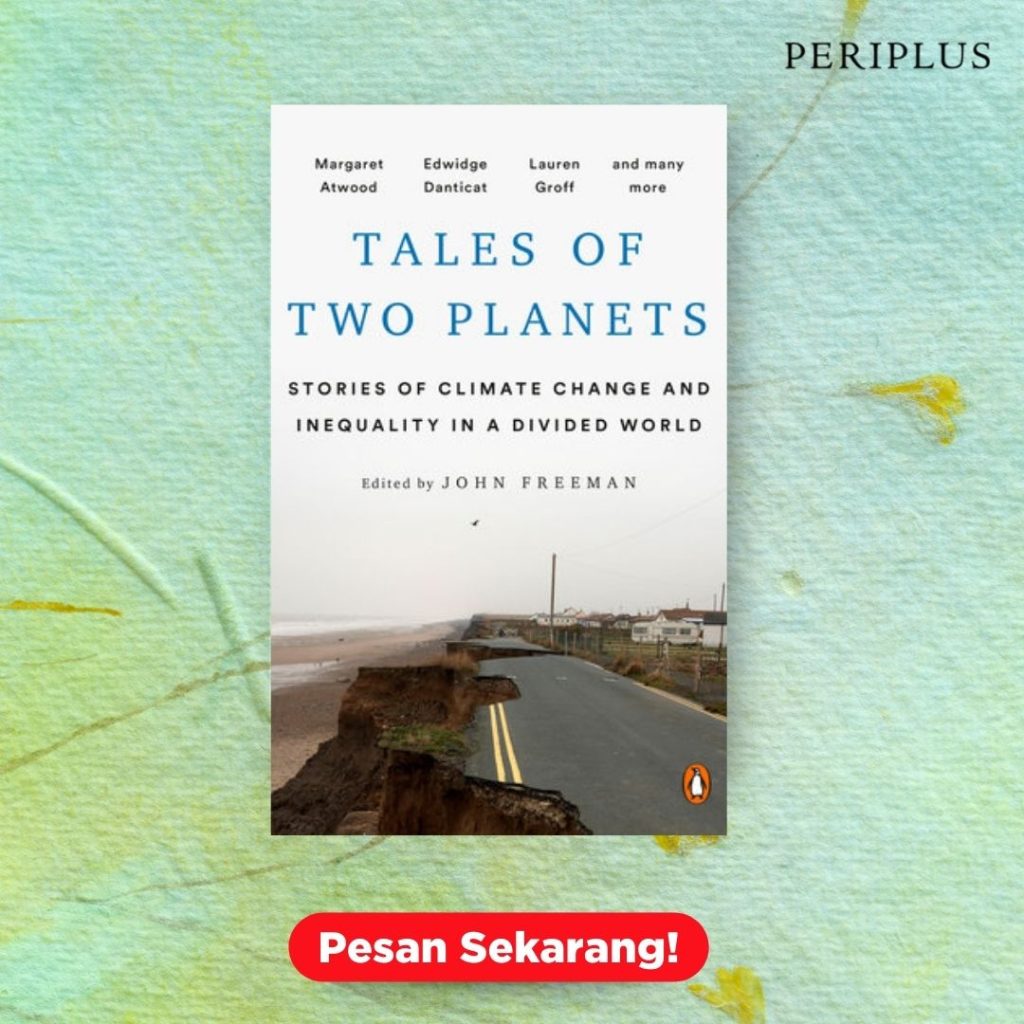 PERIPLUS

Margaret Atwood

Edwidge Danticat

Lauren Groff

and many more

TALES OF TWO PLANETS

STORIES OF CLIMATE CHANGE AND INEQUALITY IN A DIVIDED WORLD

Edited by JOHN FREEMAN

Pesan Sekarang!